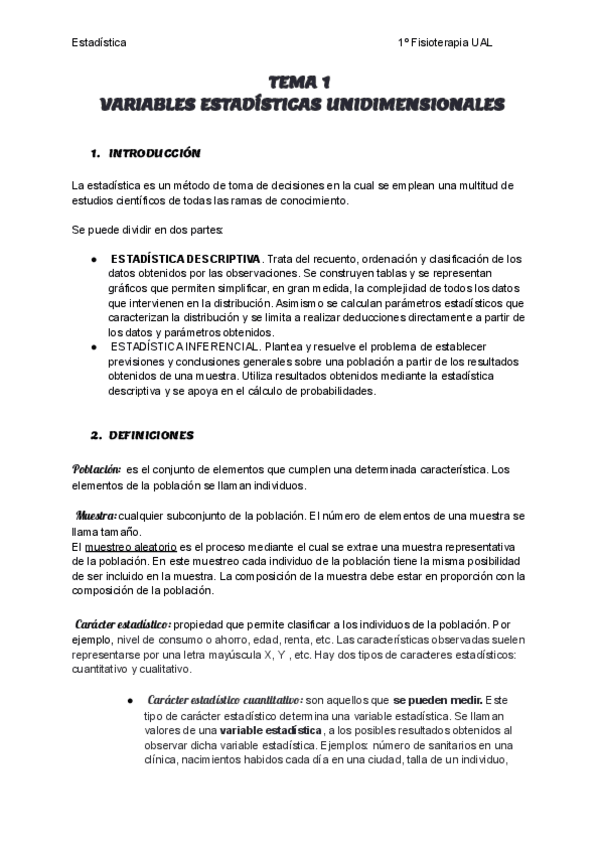 Estadística 1º Fisioterapia UAL

TEMA 1
VARIABLES ESTADÍSTICAS UNIDIMENSIONALES

1. INTRODUCCIÓN

La estadística es un método de toma de decisiones en la cual se emplean una multitud de estudios científicos de todas las ramas de conocimiento.

Se puede dividir en dos partes:

● ESTADÍSTICA DESCRIPTIVA. Trata del recuento, ordenación y clasificación de los datos obtenidos por las observaciones. Se construyen tablas y se representan gráficos que permiten simplificar, en gran medida, la complejidad de todos los datos que intervienen en la distribución. Asimismo se calculan parámetros estadísticos que caracterizan la distribución y se limita a realizar deducciones directamente a partir de los datos y parámetros obtenidos.
● ESTADÍSTICA INFERENCIAL. Plantea y resuelve el problema de establecer previsiones y conclusiones generales sobre una población a partir de los resultados obtenidos de una muestra. Utiliza resultados obtenidos mediante la estadística descriptiva y se apoya en el cálculo de probabilidades.

2. DEFINICIONES

Población: es el conjunto de elementos que cumplen una determinada característica. Los elementos de la población se llaman individuos.

Muestra: cualquier subconjunto de la población. El número de elementos de una muestra se llama tamaño.
El muestreo aleatorio es el proceso mediante el cual se extrae una muestra representativa de la población. En este muestreo cada individuo de la población tiene la misma posibilidad de ser incluido en la muestra. La composición de la muestra debe estar en proporción con la composición de la población.

Carácter estadístico: propiedad que permite clasificar a los individuos de la población. Por ejemplo, nivel de consumo o ahorro, edad, renta, etc. Las características observadas suelen representarse por una letra mayúscula X, Y , etc. Hay dos tipos de caracteres estadísticos: cuantitativo y cualitativo.

● Carácter estadístico cuantitativo: son aquellos que se pueden medir. Este tipo de carácter estadístico determina una variable estadística. Se llaman valores de una variable estadística, a los posibles resultados obtenidos al observar dicha variable estadística. Ejemplos: número de sanitarios en una clínica, nacimientos habidos cada día en una ciudad, talla de un individuo,